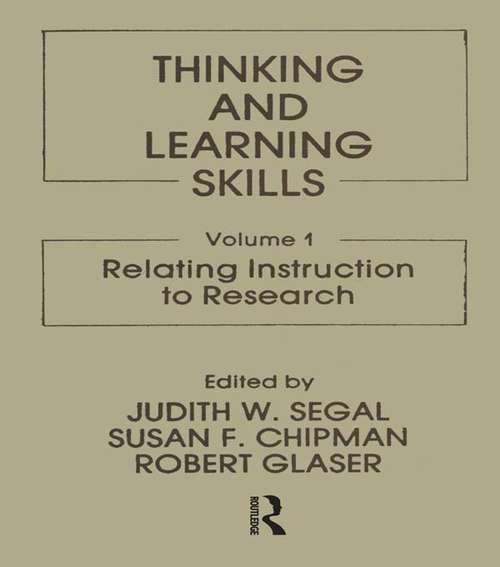 THINKING AND LEARNING SKILLS

Volume 1

Relating Instruction to Research

Edited by

JUDITH W. SEGAL
SUSAN F. CHIPMAN
ROBERT GLASER

ROUTLEDGE